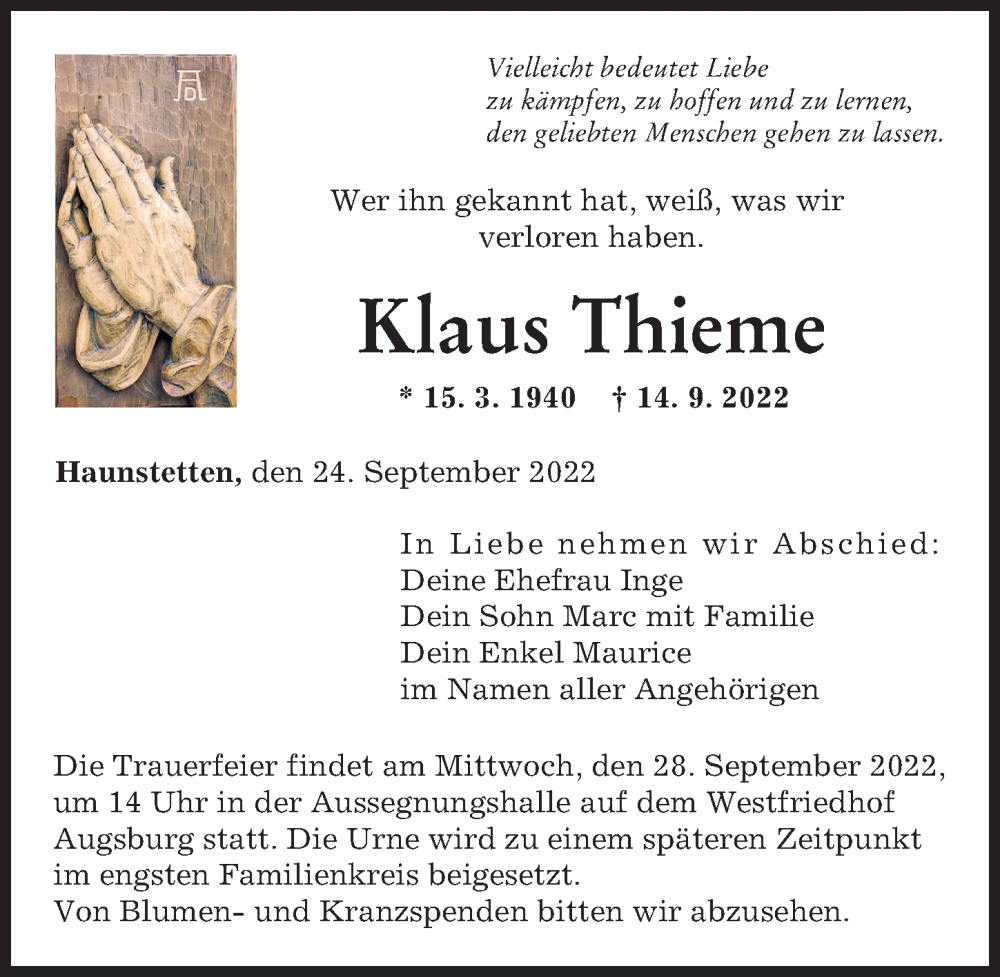 Vielleicht bedeutet Liebe
zu kämpfen, zu hoffen und zu lernen,
den geliebten Menschen gehen zu lassen.

Wer ihn gekannt hat, weiß, was wir verloren haben.

Klaus Thieme

* 15. 3. 1940 † 14. 9. 2022

Haunstetten, den 24. September 2022

In Liebe nehmen wir Abschied:
Deine Ehefrau Inge
Dein Sohn Marc mit Familie
Dein Enkel Maurice
im Namen aller Angehörigen

Die Trauerfeier findet am Mittwoch, den 28. September 2022, um 14 Uhr in der Aussegnungshalle auf dem Westfriedhof Augsburg statt. Die Urne wird zu einem späteren Zeitpunkt im engsten Familienkreis beigesetzt.
Von Blumen- und Kranzspenden bitten wir abzusehen.